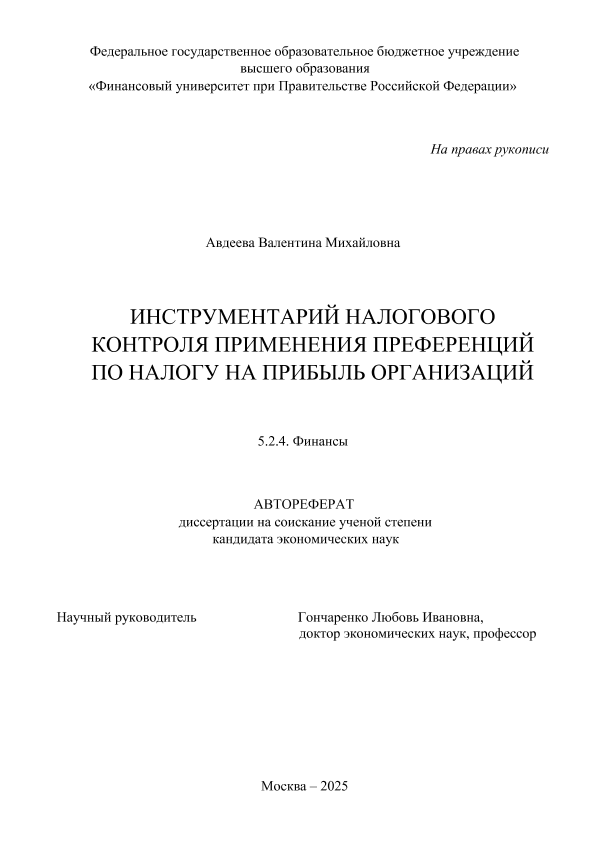 Федеральное государственное образовательное бюджетное учреждение высшего образования «Финансовый университет при Правительстве Российской Федерации»

На правах рукописи

Авдеева Валентина Михайловна

ИНСТРУМЕНТАРИЙ НАЛОГОВОГО КОНТРОЛЯ ПРИМЕНЕНИЯ ПРЕФЕРЕНЦИЙ ПО НАЛОГУ НА ПРИБЫЛЬ ОРГАНИЗАЦИЙ

5.2.4. Финансы

АВТОРЕФЕРАТ
диссертации на соискание ученой степени кандидата экономических наук

Научный руководитель

Гончаренко Любовь Ивановна, доктор экономических наук, профессор

Москва – 2025